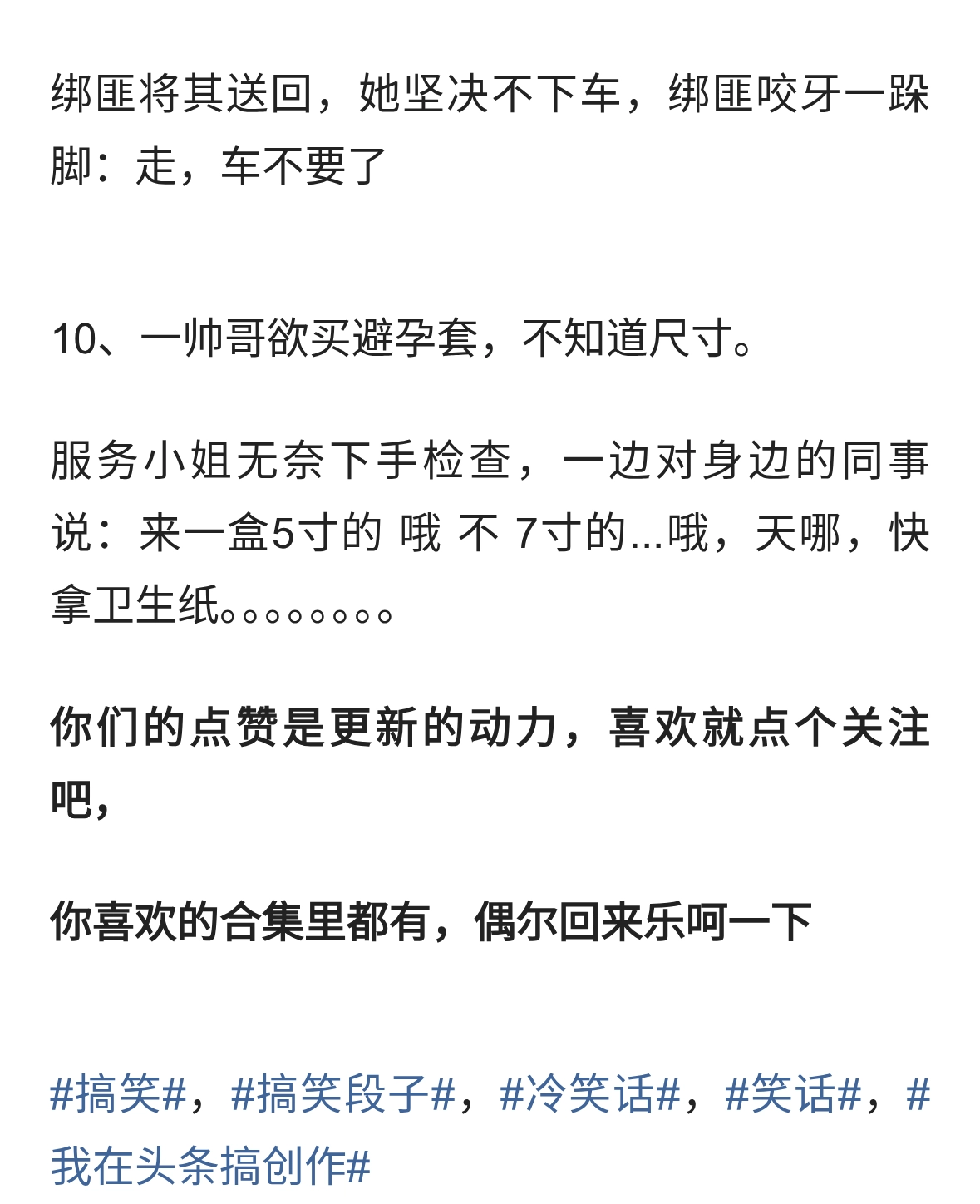 绑匪将其送回，她坚决不下车，绑匪咬牙一跺脚：走，车不要了

10、一帅哥欲买避孕套，不知道尺寸。

服务小姐无奈下手检查，一边对身边的同事说：来一盒5寸的 哦 不 7寸的...哦，天哪，快拿卫生纸。。。。。。。。。

你们的点赞是更新的动力，喜欢就点个关注吧，

你喜欢的合集里都有，偶尔回来乐呵一下

#搞笑#，#搞笑段子#，#冷笑话#，#笑话#，#我在头条搞创作#